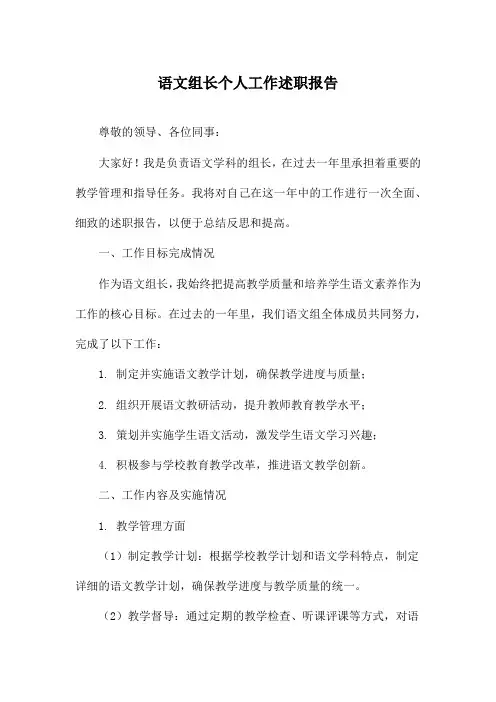 语文组长个人工作述职报告

尊敬的领导、各位同事：

大家好！我是负责语文学科的组长，在过去一年里承担着重要的教学管理和指导任务。我将对自己在这一年中的工作进行一次全面、细致的述职报告，以便于总结反思和提高。

一、工作目标完成情况

作为语文组长，我始终把提高教学质量和培养学生语文素养作为工作的核心目标。在过去的一年里，我们语文组全体成员共同努力，完成了以下工作：

1. 制定并实施语文教学计划，确保教学进度与质量；

2. 组织开展语文教研活动，提升教师教育教学水平；

3. 策划并实施学生语文活动，激发学生语文学习兴趣；

4. 积极参与学校教育教学改革，推进语文教学创新。

二、工作内容及实施情况

1. 教学管理方面

（1）制定教学计划：根据学校教学计划和语文学科特点，制定详细的语文教学计划，确保教学进度与教学质量的统一。

（2）教学督导：通过定期的教学检查、听课评课等方式，对语